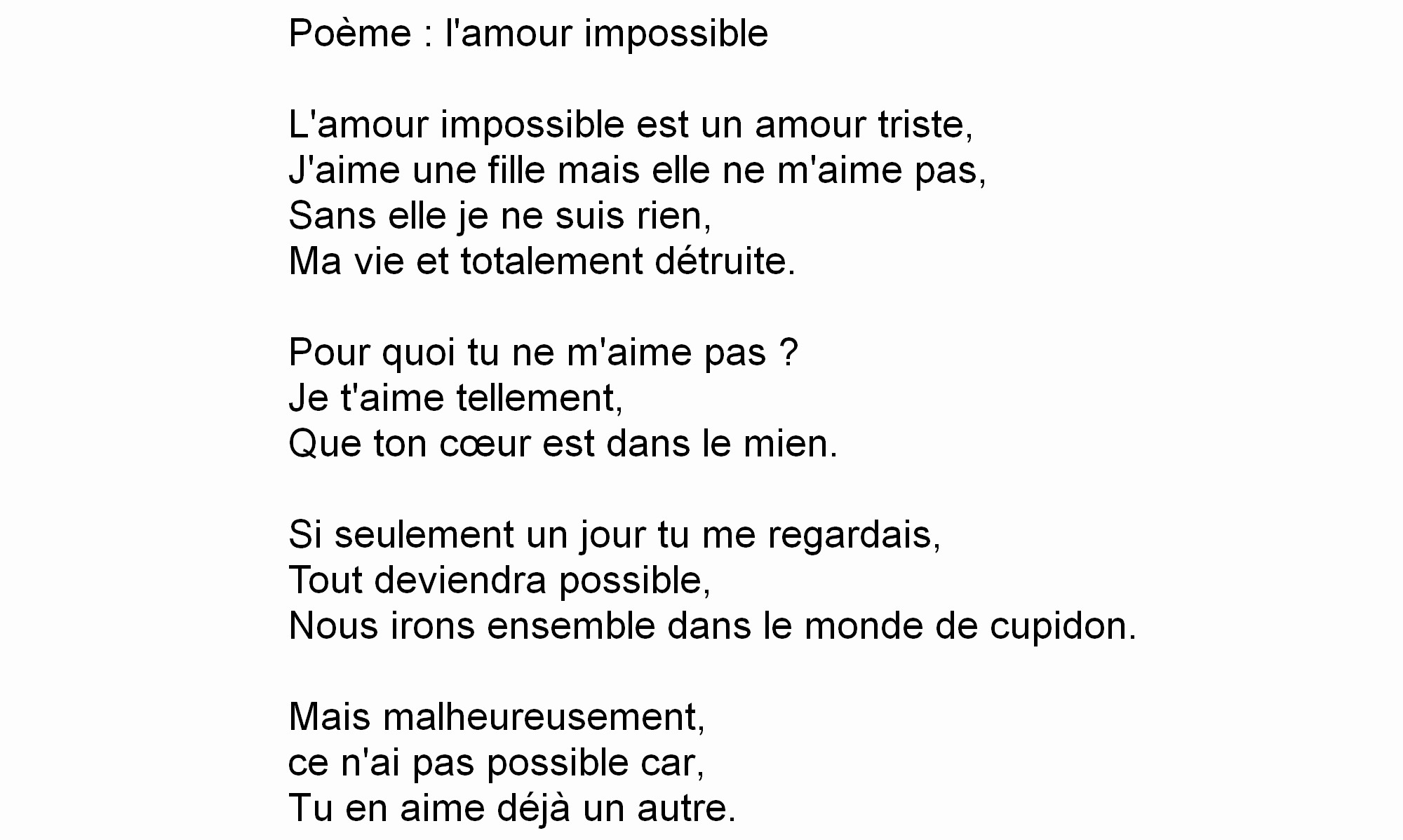 Poème : l'amour impossible

L'amour impossible est un amour triste,
J'aime une fille mais elle ne m'aime pas,
Sans elle je ne suis rien,
Ma vie et totalement détruite.

Pour quoi tu ne m'aime pas ?
Je t'aime tellement,
Que ton cœur est dans le mien.

Si seulement un jour tu me regardais,
Tout deviendra possible,
Nous irons ensemble dans le monde de cupidon.

Mais malheureusement,
ce n'ai pas possible car,
Tu en aime déjà un autre.